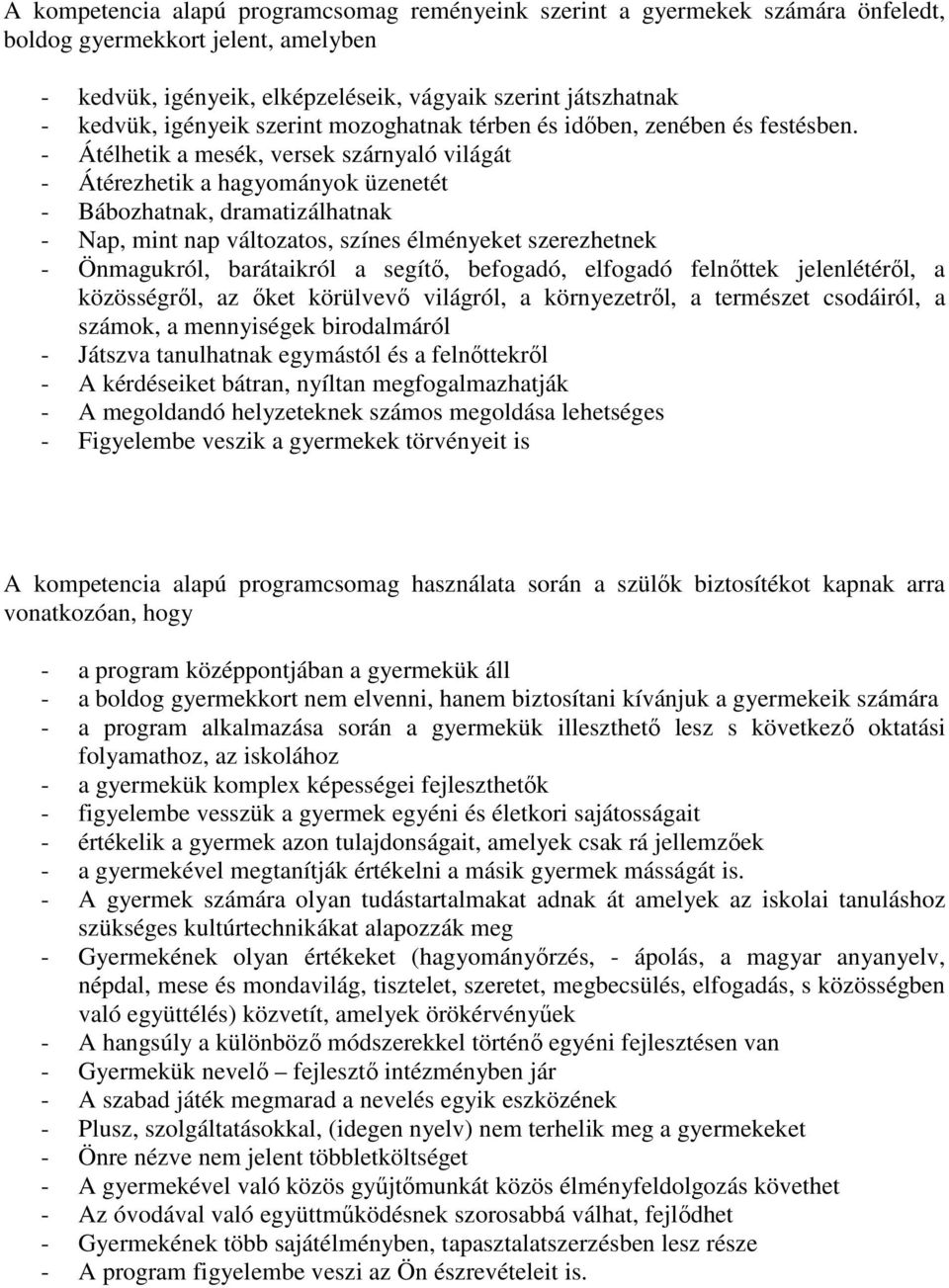 A kompetencia alapú programcsomag reményeink szerint a gyermekek számára önfeledt, boldog gyermekkort jelent, amelyben

- kedvük, igényeik, elképzeléseik, vágyaik szerint játszhatnak
- kedvük, igényeik szerint mozoghatnak térben és időben, zenében és festésben.
- Átélhetik a mesék, versek szárnyaló világát
- Átérezhetik a hagyományok üzenetét
- Bábozhatnak, dramatizálhatnak
- Nap, mint nap változatos, színes élményeket szerezhetnek
- Önmagukról, barátaikról a segítő, befogadó, elfogadó felnőttek jelenlétéről, a közösségről, az őket körülvevő világról, a környezetről, a természet csodáiról, a számok, a mennyiségek birodalmáról
- Játszva tanulhatnak egymástól és a felnőttekről
- A kérdéseiket bátran, nyíltan megfogalmazhatják
- A megoldandó helyzeteknek számos megoldása lehetséges
- Figyelembe veszik a gyermekek törvényeit is

A kompetencia alapú programcsomag használata során a szülők biztosítékot kapnak arra vonatkozóan, hogy

- a program középpontjában a gyermekük áll
- a boldog gyermekkort nem elvenni, hanem biztosítani kívánjuk a gyermekeik számára
- a program alkalmazása során a gyermekük illeszthető lesz s következő oktatási folyamathoz, az iskolához
- a gyermekük komplex képességei fejleszthetők
- figyelembe vesszük a gyermek egyéni és életkori sajátosságait
- értékelik a gyermek azon tulajdonságait, amelyek csak rá jellemzőek
- a gyermekével megtanítják értékelni a másik gyermek másságát is.
- A gyermek számára olyan tudástartalmakat adnak át amelyek az iskolai tanuláshoz szükséges kultúrtechnikákat alapozzák meg
- Gyermekének olyan értékeket (hagyományőrzés, - ápolás, a magyar anyanyelv, népdal, mese és mondavilág, tisztelet, szeretet, megbecsülés, elfogadás, s közösségben való együttélés) közvetít, amelyek örökérvényűek
- A hangsúly a különböző módszerekkel történő egyéni fejlesztésen van
- Gyermekük nevelő – fejlesztő intézményben jár
- A szabad játék megmarad a nevelés egyik eszközének
- Plusz, szolgáltatásokkal, (idegen nyelv) nem terhelik meg a gyermekeket
- Önre nézve nem jelent többletköltséget
- A gyermekével való közös gyűjtőmunkát közös élményfeldolgozás követhet
- Az óvodával való együttműködésnek szorosabbá válhat, fejlődhet
- Gyermekének több sajátélményben, tapasztalatszerzésben lesz része
- A program figyelembe veszi az Ön észrevételeit is.